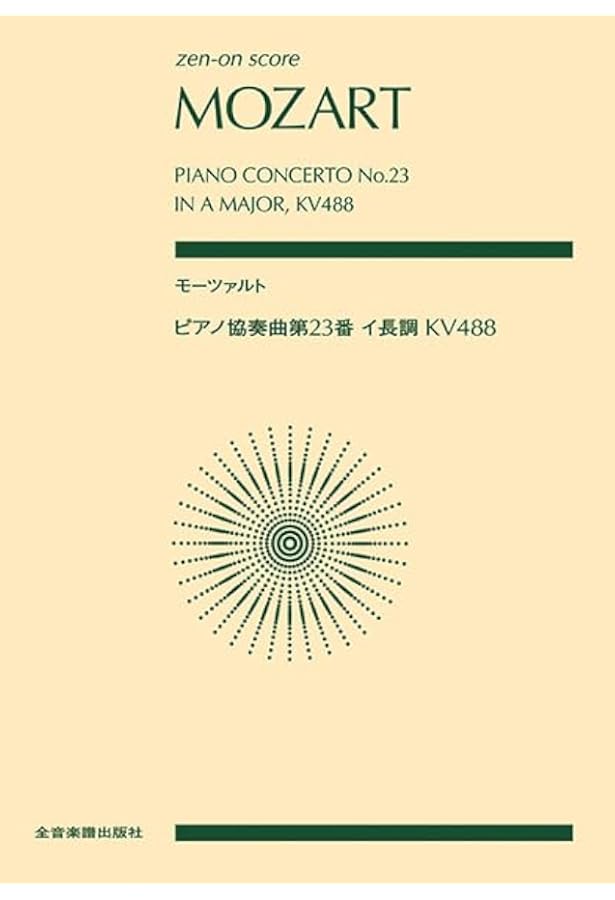 zen-on score

MOZART

PIANO CONCERTO No.23
IN A MAJOR, KV488

モーツァルト

ピアノ協奏曲第23番 イ長調 KV488

全音楽譜出版社